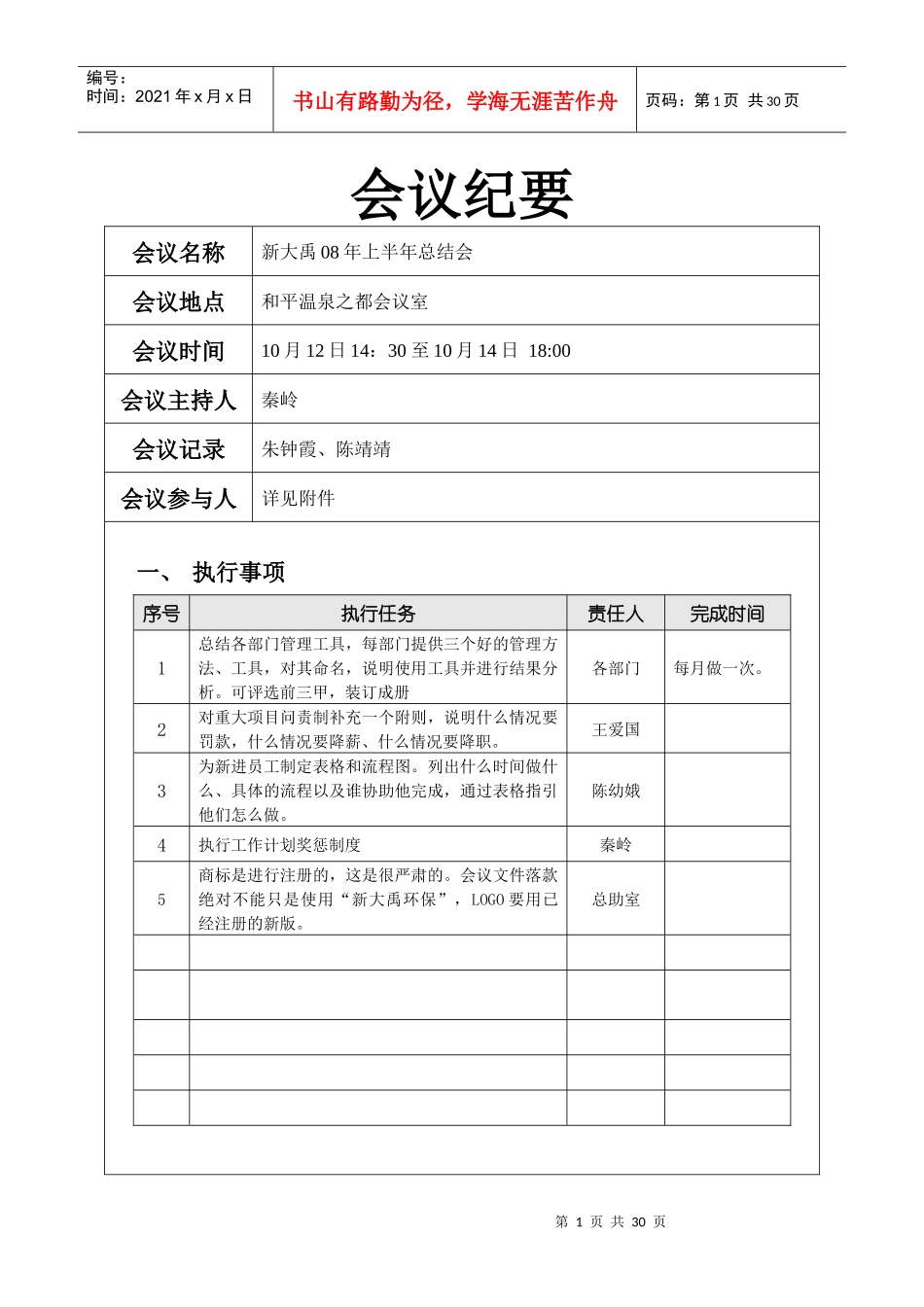 编号：
时间：2021 年 x 月 x 日

书山有路勤为径，学海无涯苦作舟

页码：第 1 页 共 30 页

会议纪要

| 会议名称 | 新大禹 08 年上半年总结会 |
|---|---|
| 会议地点 | 和平温泉之都会议室 |
| 会议时间 | 10 月 12 日 14：30 至 10 月 14 日 18:00 |
| 会议主持人 | 秦岭 |
| 会议记录 | 朱钟霞、陈靖靖 |
| 会议参与人 | 详见附件 |

一、 执行事项

| 序号 | 执行任务 | 责任人 | 完成时间 |
|---|---|---|---|
| 1 | 总结各部门管理工具，每部门提供三个好的管理方法、工具，对其命名，说明使用工具并进行结果分析。可评选前三甲，装订成册 | 各部门 | 每月做一次。 |
| 2 | 对重大项目问责制补充一个附则，说明什么情况要罚款，什么情况要降薪、什么情况要降职。 | 王爱国 | |
| 3 | 为新进员工制定表格和流程图。列出什么时间做什么、具体的流程以及谁协助他完成，通过表格指引他们怎么做。 | 陈幼娥 | |
| 4 | 执行工作计划奖惩制度 | 秦岭 | |
| 5 | 商标是进行注册的，这是很严肃的。会议文件落款绝对不能只是使用“新大禹环保”，LOGO 要用已经注册的新版。 | 总助室 | |
| | | | |
| | | | |
| | | | |
| | | | |
| | | | |

第 1 页 共 30 页